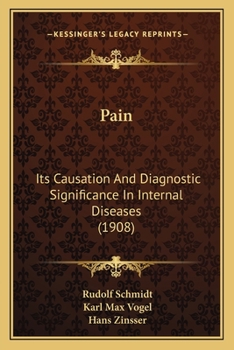 —KESSINGER'S LEGACY REPRINTS—

Pain

Its Causation And Diagnostic Significance In Internal Diseases (1908)

Rudolf Schmidt
Karl Max Vogel
Hans Zinsser